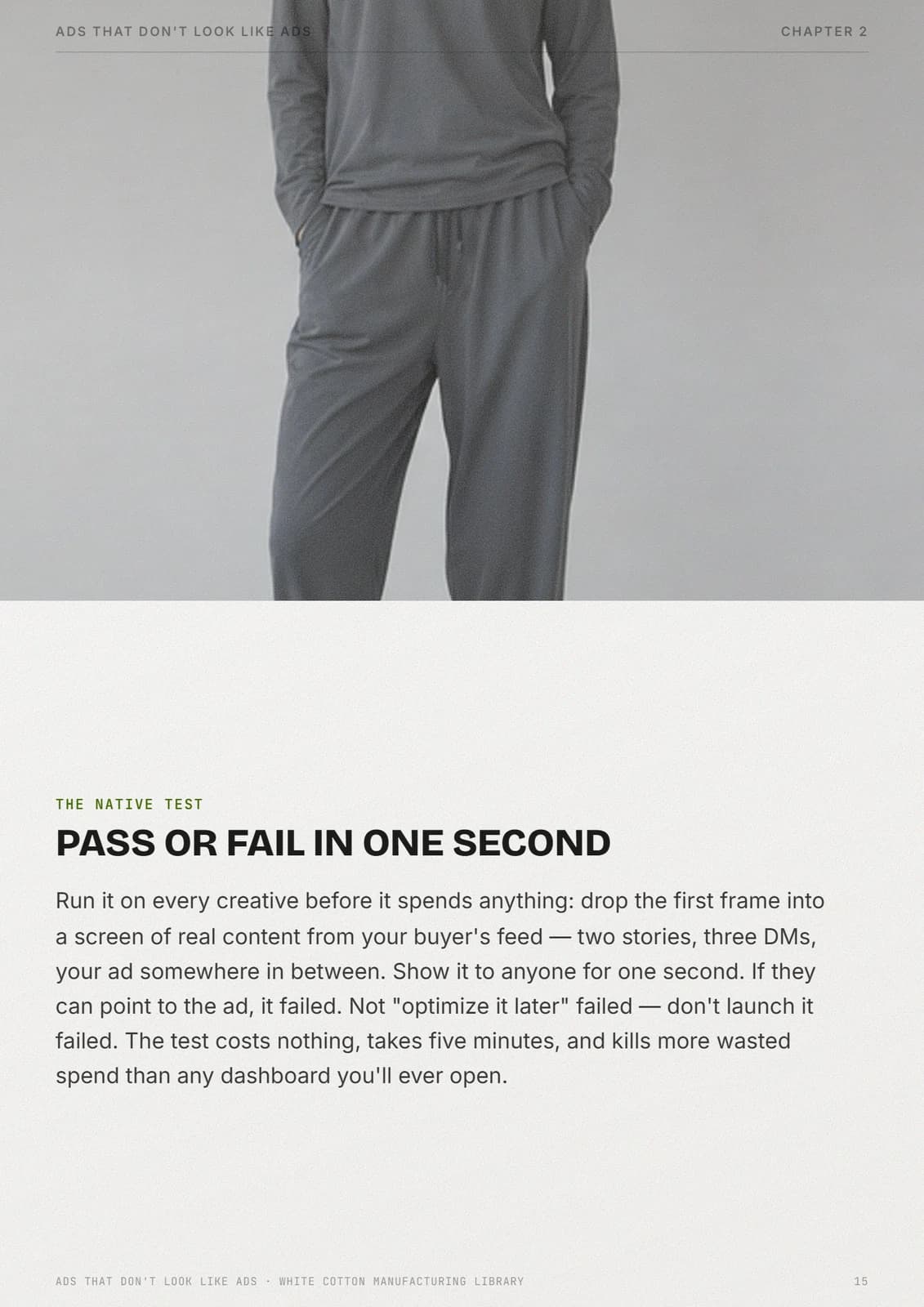 ADS THAT DON'T LOOK LIKE ADS CHAPTER 2

THE NATIVE TEST

PASS OR FAIL IN ONE SECOND

Run it on every creative before it spends anything: drop the first frame into a screen of real content from your buyer's feed — two stories, three DMs, your ad somewhere in between. Show it to anyone for one second. If they can point to the ad, it failed. Not "optimize it later" failed — don't launch it failed. The test costs nothing, takes five minutes, and kills more wasted spend than any dashboard you'll ever open.

ADS THAT DON'T LOOK LIKE ADS · WHITE COTTON MANUFACTURING LIBRARY

15